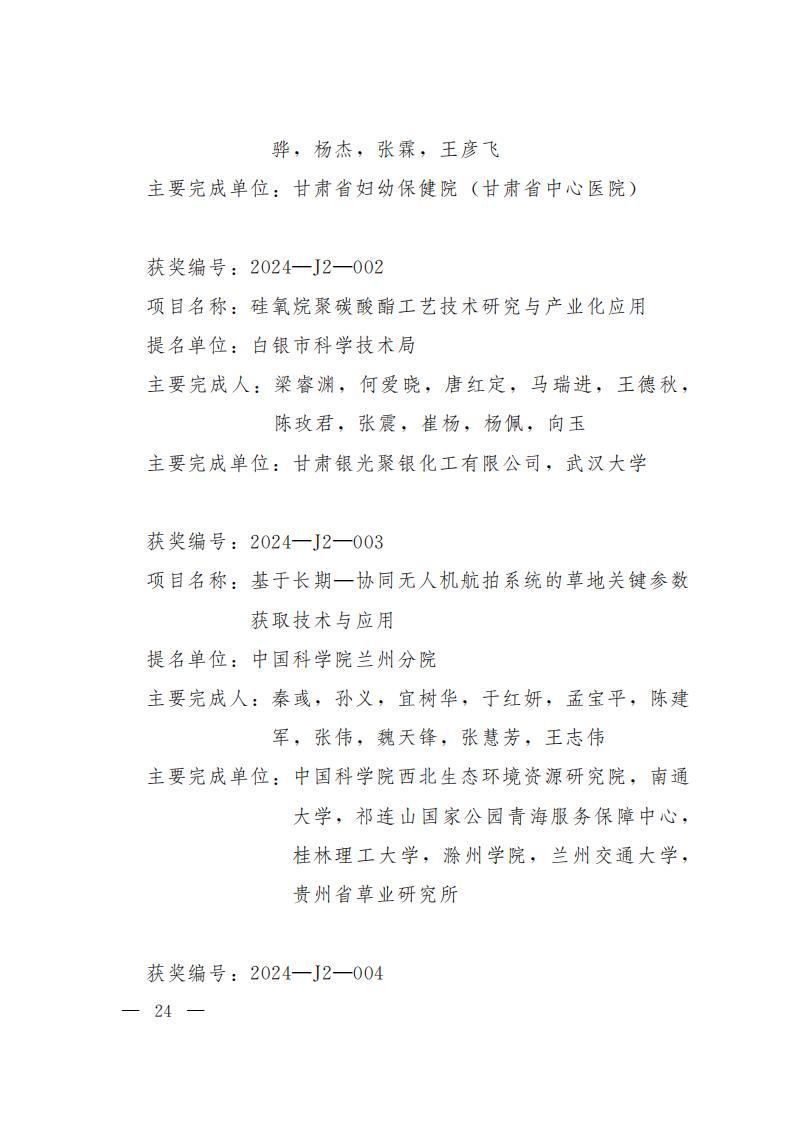 骅，杨杰，张霖，王彦飞

主要完成单位：甘肃省妇幼保健院（甘肃省中心医院）

获奖编号：2024—J2—002

项目名称：硅氧烷聚碳酸酯工艺技术研究与产业化应用

提名单位：白银市科学技术局

主要完成人：梁睿渊，何爱晓，唐红定，马瑞进，王德秋，陈玫君，张震，崔杨，杨佩，向玉

主要完成单位：甘肃银光聚银化工有限公司，武汉大学

获奖编号：2024—J2—003

项目名称：基于长期—协同无人机航拍系统的草地关键参数获取技术与应用

提名单位：中国科学院兰州分院

主要完成人：秦彧，孙义，宜树华，于红妍，孟宝平，陈建军，张伟，魏天锋，张慧芳，王志伟

主要完成单位：中国科学院西北生态环境资源研究院，南通大学，祁连山国家公园青海服务保障中心，桂林理工大学，滁州学院，兰州交通大学，贵州省草业研究所

获奖编号：2024—J2—004

— 24 —